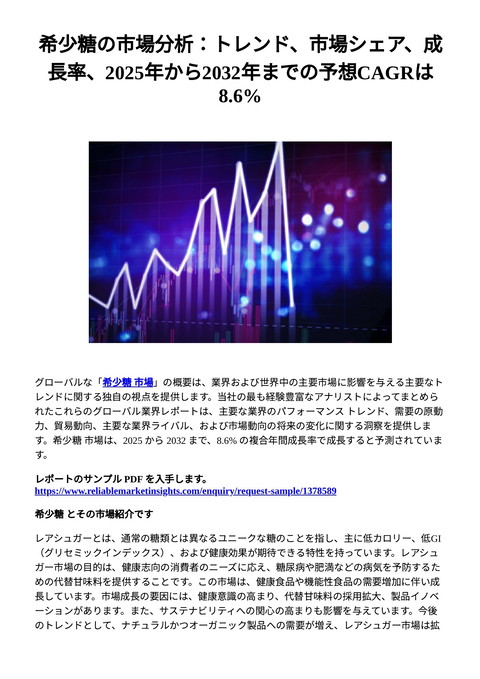 希少糖の市場分析：トレンド、市場シェア、成長率、2025年から2032年までの予想CAGRは8.6%

グローバルな「希少糖 市場」の概要は、業界および世界中の主要市場に影響を与える主要なトレンドに関する独自の視点を提供します。当社の最も経験豊富なアナリストによってまとめられたこれらのグローバル業界レポートは、主要な業界のパフォーマンス トレンド、需要の原動力、貿易動向、主要な業界ライバル、および市場動向の将来の変化に関する洞察を提供します。希少糖 市場は、2025 から 2032 まで、8.6% の複合年間成長率で成長すると予測されています。

レポートのサンプル PDF を入手します。
https://www.reliablemarketinsights.com/enquiry/request-sample/1378589

希少糖 とその市場紹介です

レアシュガーとは、通常の糖類とは異なるユニークな糖のことを指し、主に低カロリー、低GI（グリセミックインデックス）、および健康効果が期待できる特性を持っています。レアシュガー市場の目的は、健康志向の消費者のニーズに応え、糖尿病や肥満などの病気を予防するための代替甘味料を提供することです。この市場は、健康食品や機能性食品の需要増加に伴い成長しています。市場成長の要因には、健康意識の高まり、代替甘味料の採用拡大、製品イノベーションがあります。また、サステナビリティへの関心の高まりも影響を与えています。今後のトレンドとして、ナチュラルかつオーガニック製品への需要が増え、レアシュガー市場は拡